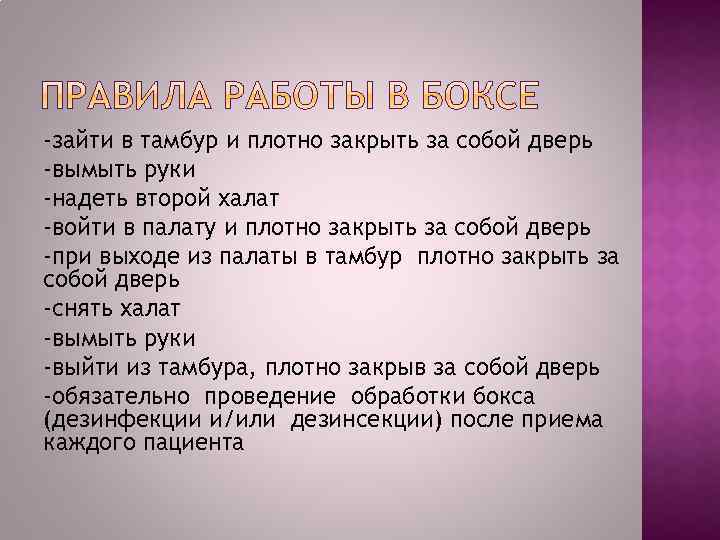 ПРАВИЛА РАБОТЫ В БОКСЕ

-зайти в тамбур и плотно закрыть за собой дверь

-вымыть руки

-надеть второй халат

-войти в палату и плотно закрыть за собой дверь

-при выходе из палаты в тамбур плотно закрыть за собой дверь

-снять халат

-вымыть руки

-выйти из тамбура, плотно закрыв за собой дверь

-обязательно проведение обработки бокса (дезинфекции и/или дезинсекции) после приема каждого пациента